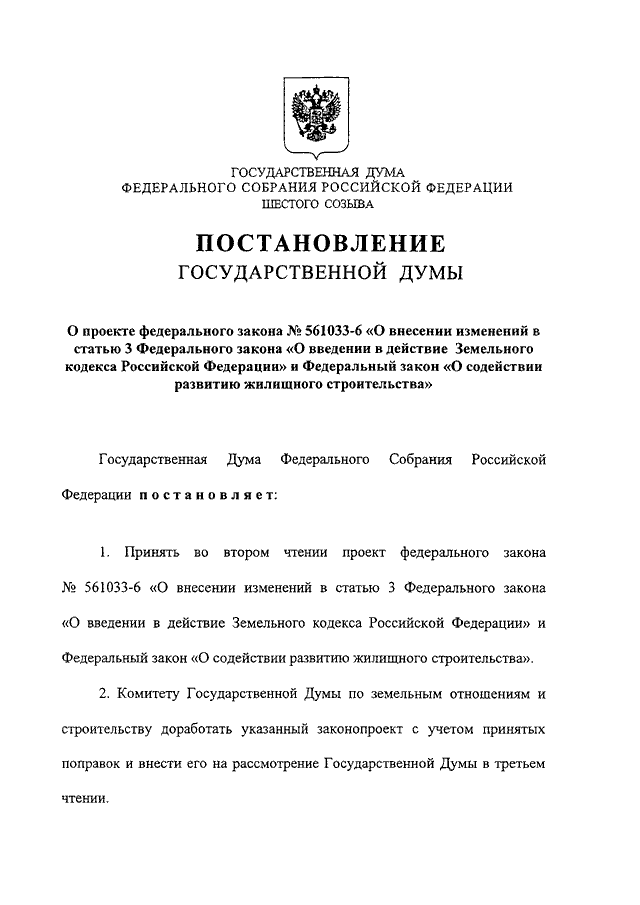 ГОСУДАРСТВЕННАЯ ДУМА
ФЕДЕРАЛЬНОГО СОБРАНИЯ РОССИЙСКОЙ ФЕДЕРАЦИИ
ШЕСТОГО СОЗЫВА

ПОСТАНОВЛЕНИЕ
ГОСУДАРСТВЕННОЙ ДУМЫ

О проекте федерального закона № 561033-6 «О внесении изменений в статью 3 Федерального закона «О введении в действие Земельного кодекса Российской Федерации» и Федеральный закон «О содействии развитию жилищного строительства»

Государственная Дума Федерального Собрания Российской Федерации постановляет:

1. Принять во втором чтении проект федерального закона № 561033-6 «О внесении изменений в статью 3 Федерального закона «О введении в действие Земельного кодекса Российской Федерации» и Федеральный закон «О содействии развитию жилищного строительства».

2. Комитету Государственной Думы по земельным отношениям и строительству доработать указанный законопроект с учетом принятых поправок и внести его на рассмотрение Государственной Думы в третьем чтении.